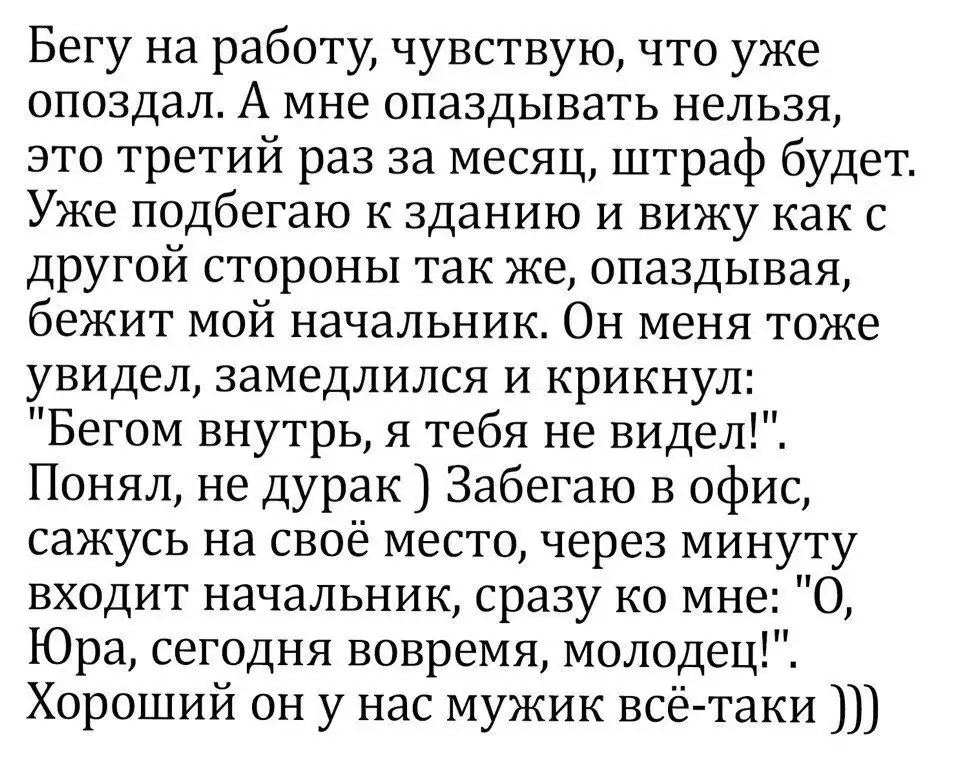 Бегу на работу, чувствую, что уже опоздал. А мне опаздывать нельзя, это третий раз за месяц, штраф будет. Уже подбегаю к зданию и вижу как с другой стороны так же, опаздывая, бежит мой начальник. Он меня тоже увидел, замедлился и крикнул: "Бегом внутрь, я тебя не видел!". Понял, не дурак ) Забегаю в офис, сажусь на своё место, через минуту входит начальник, сразу ко мне: "О, Юра, сегодня вовремя, молодец!". Хороший он у нас мужик всё-таки )))